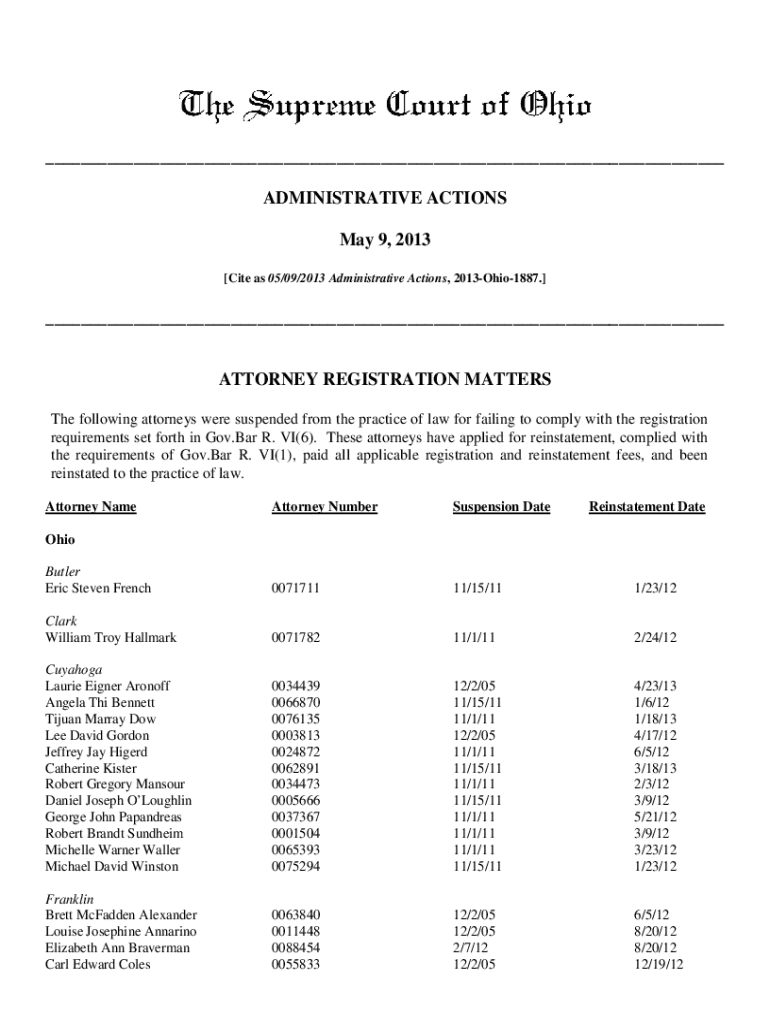 The Supreme Court of Ohio

ADMINISTRATIVE ACTIONS

May 9, 2013

[Cite as 05/09/2013 Administrative Actions, 2013-Ohio-1887.]

ATTORNEY REGISTRATION MATTERS

The following attorneys were suspended from the practice of law for failing to comply with the registration requirements set forth in Gov.Bar R. VI(6). These attorneys have applied for reinstatement, complied with the requirements of Gov.Bar R. VI(1), paid all applicable registration and reinstatement fees, and been reinstated to the practice of law.

| Attorney Name | Attorney Number | Suspension Date | Reinstatement Date |
|---|---|---|---|
| Ohio | | | |
| Butler | | | |
| Eric Steven French | 0071711 | 11/15/11 | 1/23/12 |
| Clark | | | |
| William Troy Hallmark | 0071782 | 11/1/11 | 2/24/12 |
| Cuyahoga | | | |
| Laurie Eigner Aronoff | 0034439 | 12/2/05 | 4/23/13 |
| Angela Thi Bennett | 0066870 | 11/15/11 | 1/6/12 |
| Tijuan Marray Dow | 0076135 | 11/1/11 | 1/18/13 |
| Lee David Gordon | 0003813 | 12/2/05 | 4/17/12 |
| Jeffrey Jay Higerd | 0024872 | 11/1/11 | 6/5/12 |
| Catherine Kister | 0062891 | 11/15/11 | 3/18/13 |
| Robert Gregory Mansour | 0034473 | 11/1/11 | 2/3/12 |
| Daniel Joseph O'Loughlin | 0005666 | 11/15/11 | 3/9/12 |
| George John Papandreas | 0037367 | 11/1/11 | 5/21/12 |
| Robert Brandt Sundheim | 0001504 | 11/1/11 | 3/9/12 |
| Michelle Warner Waller | 0065393 | 11/1/11 | 3/23/12 |
| Michael David Winston | 0075294 | 11/15/11 | 1/23/12 |
| Franklin | | | |
| Brett McFadden Alexander | 0063840 | 12/2/05 | 6/5/12 |
| Louise Josephine Annarino | 0011448 | 12/2/05 | 8/20/12 |
| Elizabeth Ann Braverman | 0088454 | 2/7/12 | 8/20/12 |
| Carl Edward Coles | 0055833 | 12/2/05 | 12/19/12 |